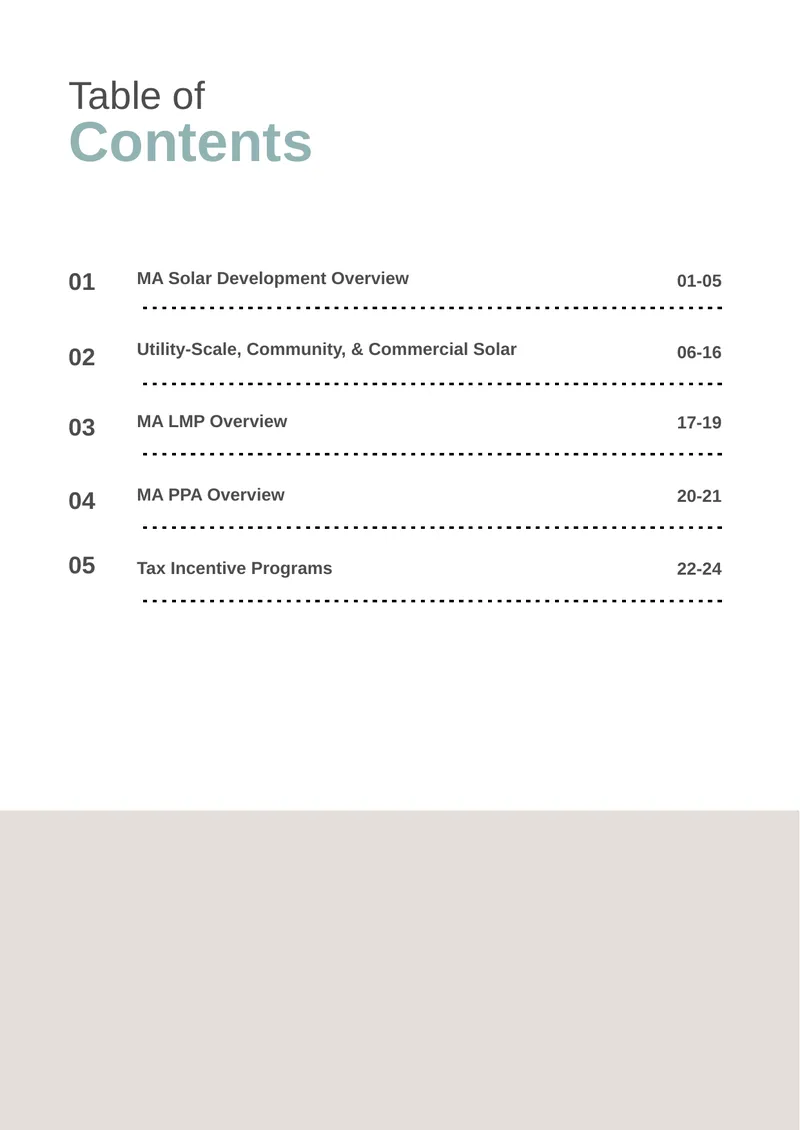 Table of
Contents

01 MA Solar Development Overview 01-05

02 Utility-Scale, Community, & Commercial Solar 06-16

03 MA LMP Overview 17-19

04 MA PPA Overview 20-21

05 Tax Incentive Programs 22-24